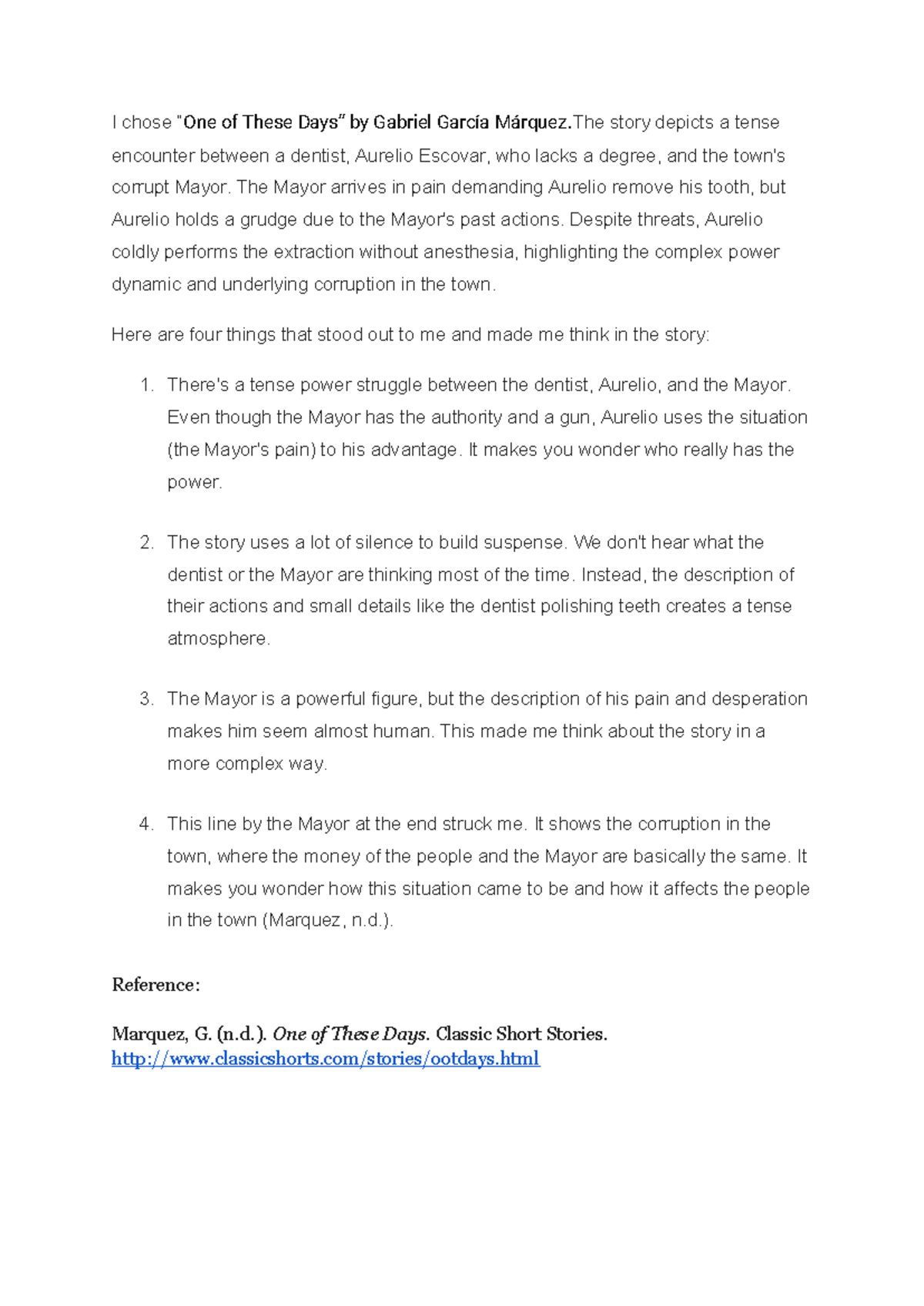 I chose "One of These Days" by Gabriel García Márquez.The story depicts a tense encounter between a dentist, Aurelio Escovar, who lacks a degree, and the town's corrupt Mayor. The Mayor arrives in pain demanding Aurelio remove his tooth, but Aurelio holds a grudge due to the Mayor's past actions. Despite threats, Aurelio coldly performs the extraction without anesthesia, highlighting the complex power dynamic and underlying corruption in the town.

Here are four things that stood out to me and made me think in the story:

1. There's a tense power struggle between the dentist, Aurelio, and the Mayor. Even though the Mayor has the authority and a gun, Aurelio uses the situation (the Mayor's pain) to his advantage. It makes you wonder who really has the power.

2. The story uses a lot of silence to build suspense. We don't hear what the dentist or the Mayor are thinking most of the time. Instead, the description of their actions and small details like the dentist polishing teeth creates a tense atmosphere.

3. The Mayor is a powerful figure, but the description of his pain and desperation makes him seem almost human. This made me think about the story in a more complex way.

4. This line by the Mayor at the end struck me. It shows the corruption in the town, where the money of the people and the Mayor are basically the same. It makes you wonder how this situation came to be and how it affects the people in the town (Marquez, n.d.).

Reference:

Marquez, G. (n.d.). One of These Days. Classic Short Stories. http://www.classicshorts.com/stories/ootdays.html